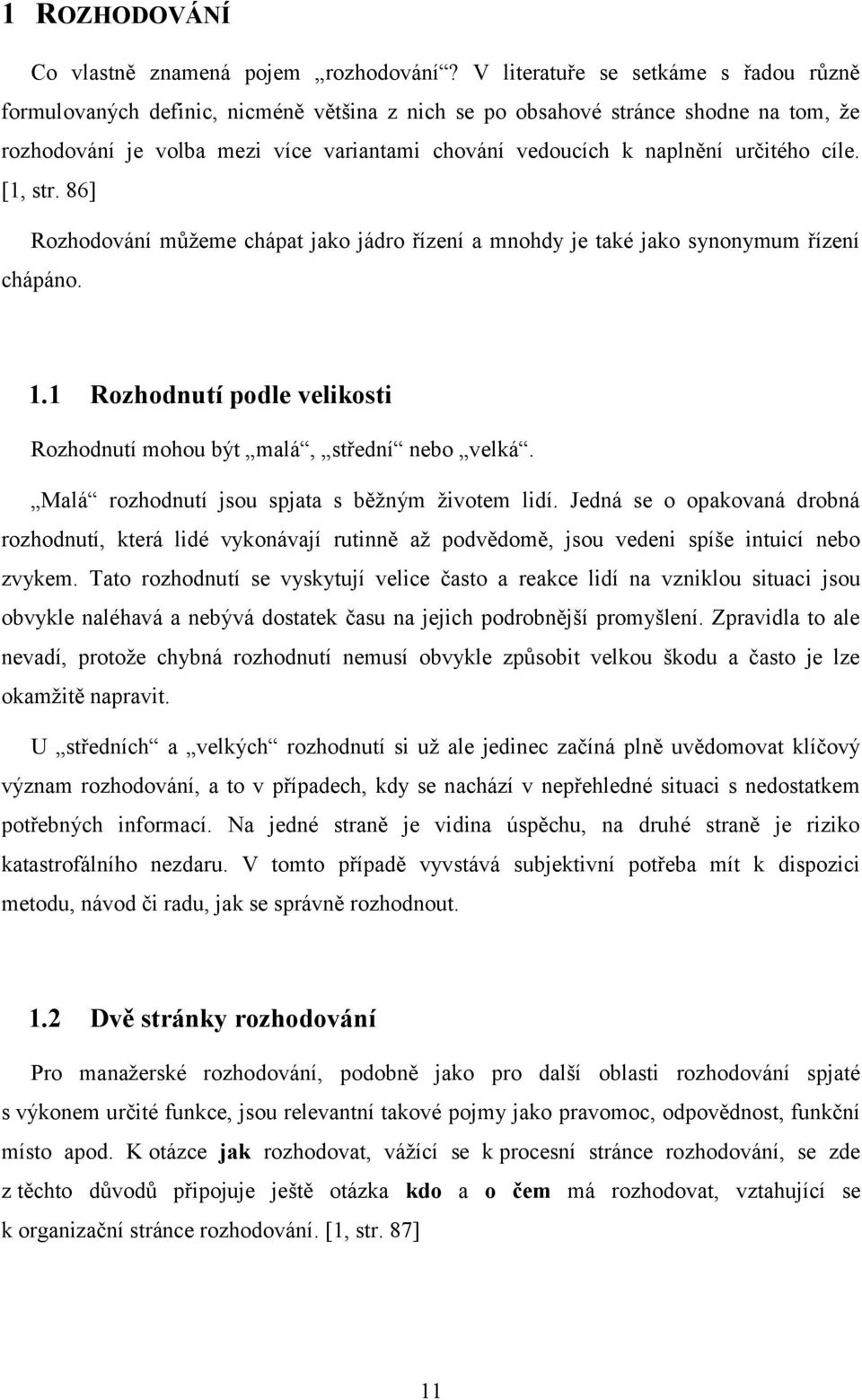 1 ROZHODOVÁNÍ

Co vlastně znamená pojem „rozhodování“? V literatuře se setkáme s řadou různě formulovaných definic, nicméně většina z nich se po obsahové stránce shodne na tom, že rozhodování je volba mezi více variantami chování vedoucích k naplnění určitého cíle. [1, str. 86]

Rozhodování můžeme chápat jako jádro řízení a mnohdy je také jako synonymum řízení chápáno.

1.1 Rozhodnutí podle velikosti

Rozhodnutí mohou být „malá“, „střední“ nebo „velká“.

„Malá“ rozhodnutí jsou spjata s běžným životem lidí. Jedná se o opakovaná drobná rozhodnutí, která lidé vykonávají rutinně až podvědomě, jsou vedeni spíše intuicí nebo zvykem. Tato rozhodnutí se vyskytují velice často a reakce lidí na vzniklou situaci jsou obvykle naléhavá a nebývá dostatek času na jejich podrobnější promyšlení. Zpravidla to ale nevadí, protože chybná rozhodnutí nemusí obvykle způsobit velkou škodu a často je lze okamžitě napravit.

U „středních“ a „velkých“ rozhodnutí si už ale jedinec začíná plně uvědomovat klíčový význam rozhodování, a to v případech, kdy se nachází v nepřehledné situaci s nedostatkem potřebných informací. Na jedné straně je vidina úspěchu, na druhé straně je riziko katastrofálního nezdaru. V tomto případě vyvstává subjektivní potřeba mít k dispozici metodu, návod či radu, jak se správně rozhodnout.

1.2 Dvě stránky rozhodování

Pro manažerské rozhodování, podobně jako pro další oblasti rozhodování spjaté s výkonem určité funkce, jsou relevantní takové pojmy jako pravomoc, odpovědnost, funkční místo apod. K otázce jak rozhodovat, vážící se k procesní stránce rozhodování, se zde z těchto důvodů připojuje ještě otázka kdo a o čem má rozhodovat, vztahující se k organizační stránce rozhodování. [1, str. 87]

11